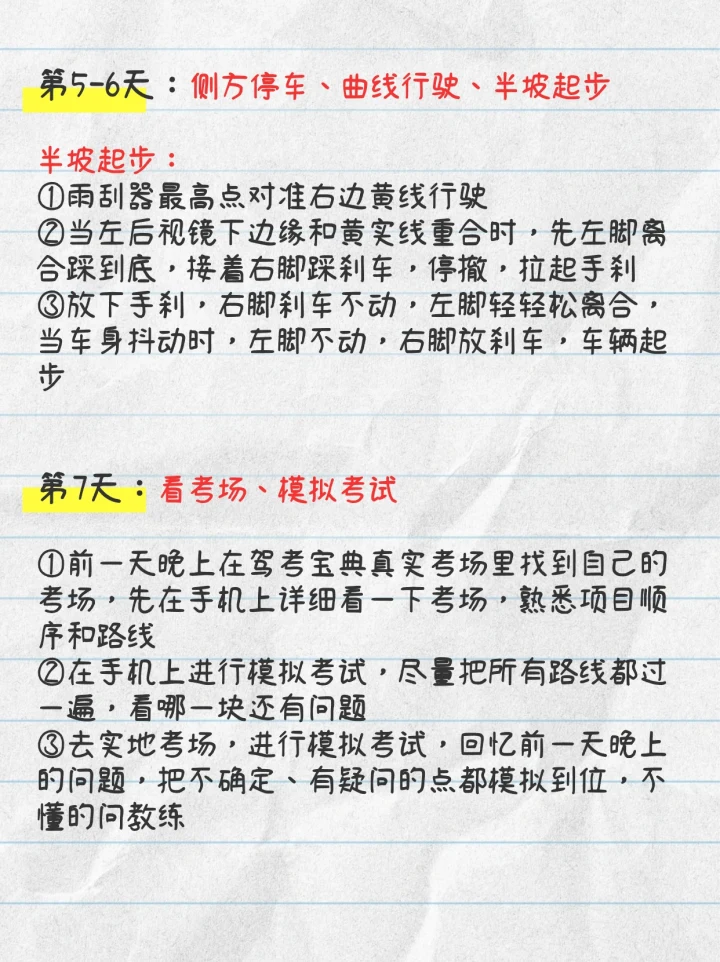 第5-6天：侧方停车、曲线行驶、半坡起步

半坡起步：
①雨刮器最高点对准右边黄线行驶
②当左后视镜下边缘和黄实线重合时，先左脚离合踩到底，接着右脚踩刹车，停撤，拉起手刹
③放下手刹，右脚刹车不动，左脚轻轻松离合，当车身抖动时，左脚不动，右脚放刹车，车辆起步

第7天：看考场、模拟考试

①前一天晚上在驾考宝典真实考场里找到自己的考场，先在手机上详细看一下考场，熟悉项目顺序和路线
②在手机上进行模拟考试，尽量把所有路线都过一遍，看哪一块还有问题
③去实地考场，进行模拟考试，回忆前一天晚上的问题，把不确定、有疑问的点都模拟到位，不懂的问教练